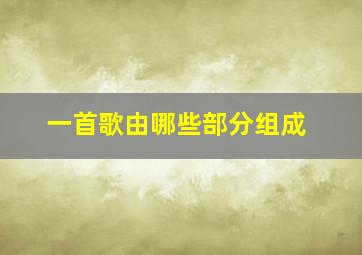 一首歌由哪些部分组成